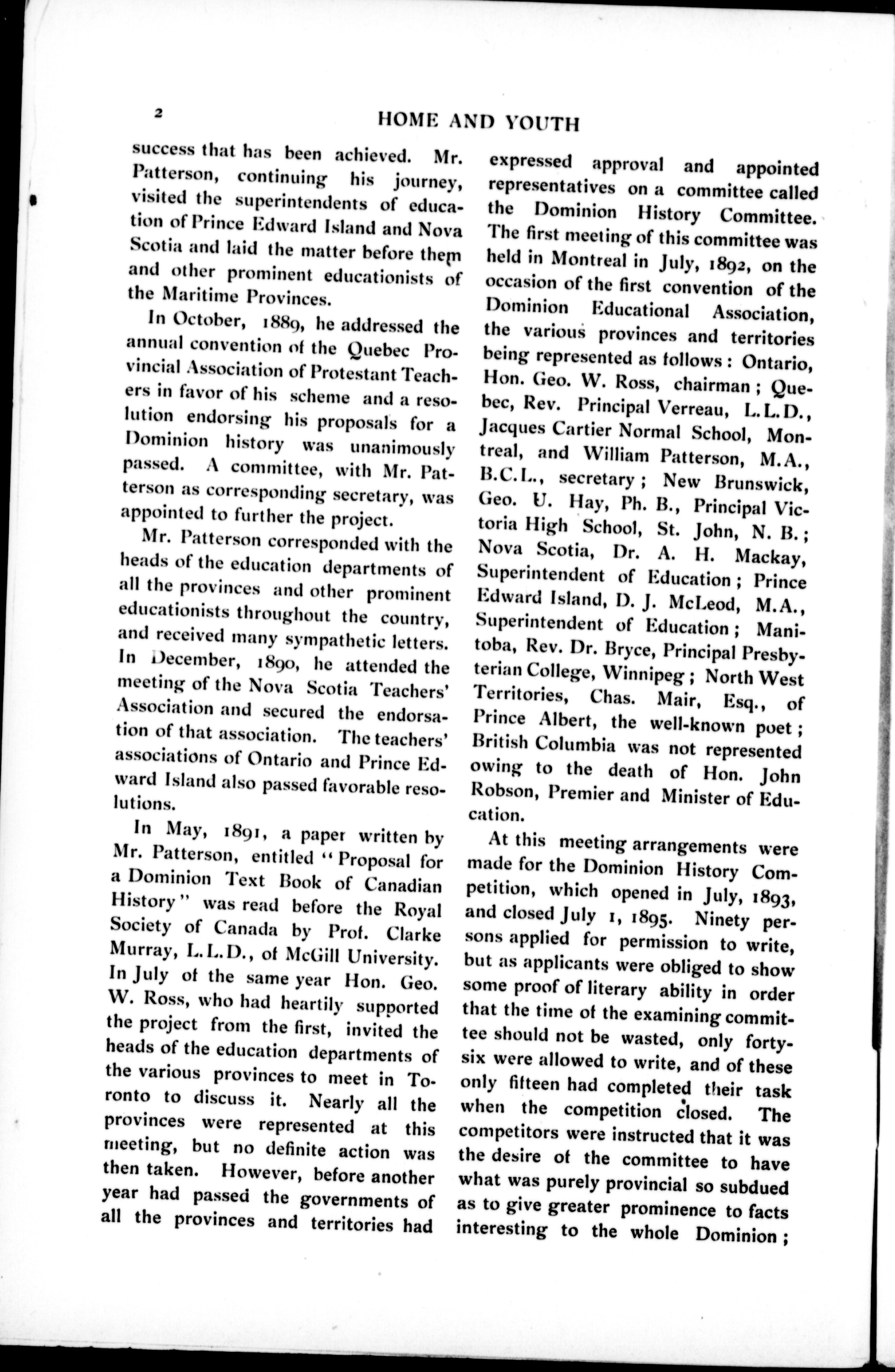 2

HOME AND YOUTH

success that has been achieved. Mr. Patterson, continuing his journey, visited the superintendents of education of Prince Edward Island and Nova Scotia and laid the matter before them and other prominent educationists of the Maritime Provinces.

In October, 1889, he addressed the annual convention of the Quebec Provincial Association of Protestant Teachers in favor of his scheme and a resolution endorsing his proposals for a Dominion history was unanimously passed. A committee, with Mr. Patterson as corresponding secretary, was appointed to further the project.

Mr. Patterson corresponded with the heads of the education departments of all the provinces and other prominent educationists throughout the country, and received many sympathetic letters. In December, 1890, he attended the meeting of the Nova Scotia Teachers' Association and secured the endorsation of that association. The teachers' associations of Ontario and Prince Edward Island also passed favorable resolutions.

In May, 1891, a paper written by Mr. Patterson, entitled "Proposal for a Dominion Text Book of Canadian History" was read before the Royal Society of Canada by Prof. Clarke Murray, L.L.D., of McGill University. In July of the same year Hon. Geo. W. Ross, who had heartily supported the project from the first, invited the heads of the education departments of the various provinces to meet in Toronto to discuss it. Nearly all the provinces were represented at this meeting, but no definite action was then taken. However, before another year had passed the governments of all the provinces and territories had expressed approval and appointed representatives on a committee called the Dominion History Committee. The first meeting of this committee was held in Montreal in July, 1892, on the occasion of the first convention of the Dominion Educational Association, the various provinces and territories being represented as follows: Ontario, Hon. Geo. W. Ross, chairman; Quebec, Rev. Principal Verreau, L.L.D., Jacques Cartier Normal School, Montreal, and William Patterson, M.A., B.C.L., secretary; New Brunswick, Geo. U. Hay, Ph. B., Principal Victoria High School, St. John, N. B.; Nova Scotia, Dr. A. H. Mackay, Superintendent of Education; Prince Edward Island, D. J. McLeod, M.A., Superintendent of Education; Manitoba, Rev. Dr. Bryce, Principal Presbyterian College, Winnipeg; North West Territories, Chas. Mair, Esq., of Prince Albert, the well-known poet; British Columbia was not represented owing to the death of Hon. John Robson, Premier and Minister of Education.

At this meeting arrangements were made for the Dominion History Competition, which opened in July, 1893, and closed July 1, 1895. Ninety persons applied for permission to write, but as applicants were obliged to show some proof of literary ability in order that the time of the examining committee should not be wasted, only forty-six were allowed to write, and of these only fifteen had completed their task when the competition closed. The competitors were instructed that it was the desire of the committee to have what was purely provincial so subdued as to give greater prominence to facts interesting to the whole Dominion;